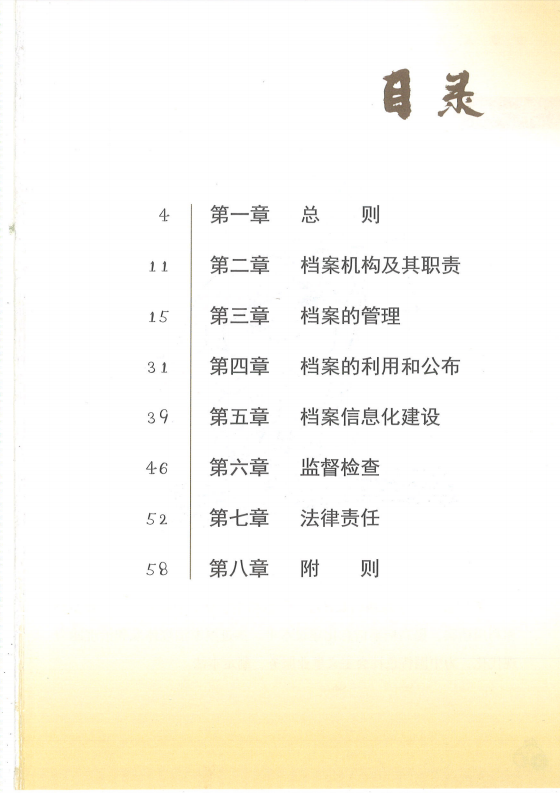 目录

4 第一章 总 则
11 第二章 档案机构及其职责
15 第三章 档案的管理
31 第四章 档案的利用和公布
39 第五章 档案信息化建设
46 第六章 监督检查
52 第七章 法律责任
58 第八章 附 则